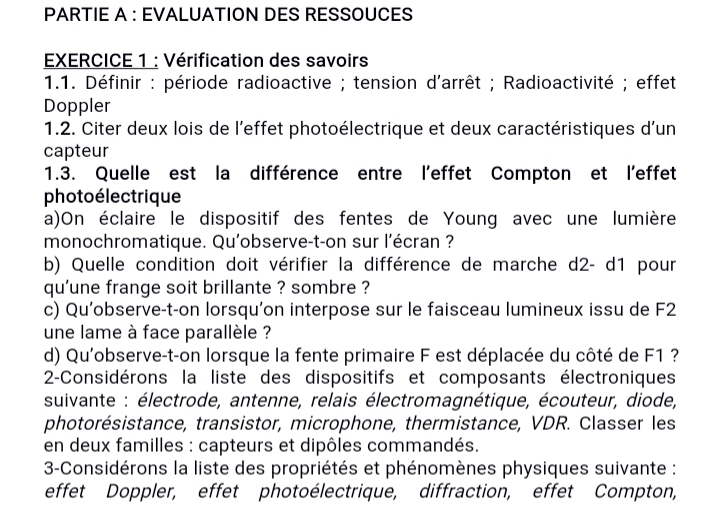 PARTIE A : EVALUATION DES RESSOUCES

EXERCICE 1 : Vérification des savoirs
1.1. Définir : période radioactive ; tension d'arrêt ; Radioactivité ; effet Doppler
1.2. Citer deux lois de l'effet photoélectrique et deux caractéristiques d'un capteur
1.3. Quelle est la différence entre l'effet Compton et l'effet photoélectrique
a)On éclaire le dispositif des fentes de Young avec une lumière monochromatique. Qu'observe-t-on sur l'écran ?
b) Quelle condition doit vérifier la différence de marche d2- d1 pour qu'une frange soit brillante ? sombre ?
c) Qu'observe-t-on lorsqu'on interpose sur le faisceau lumineux issu de F2 une lame à face parallèle ?
d) Qu'observe-t-on lorsque la fente primaire F est déplacée du côté de F1 ?
2-Considérons la liste des dispositifs et composants électroniques suivante : électrode, antenne, relais électromagnétique, écouteur, diode, photorésistance, transistor, microphone, thermistance, VDR. Classer les en deux familles : capteurs et dipôles commandés.
3-Considérons la liste des propriétés et phénomènes physiques suivante : effet Doppler, effet photoélectrique, diffraction, effet Compton,